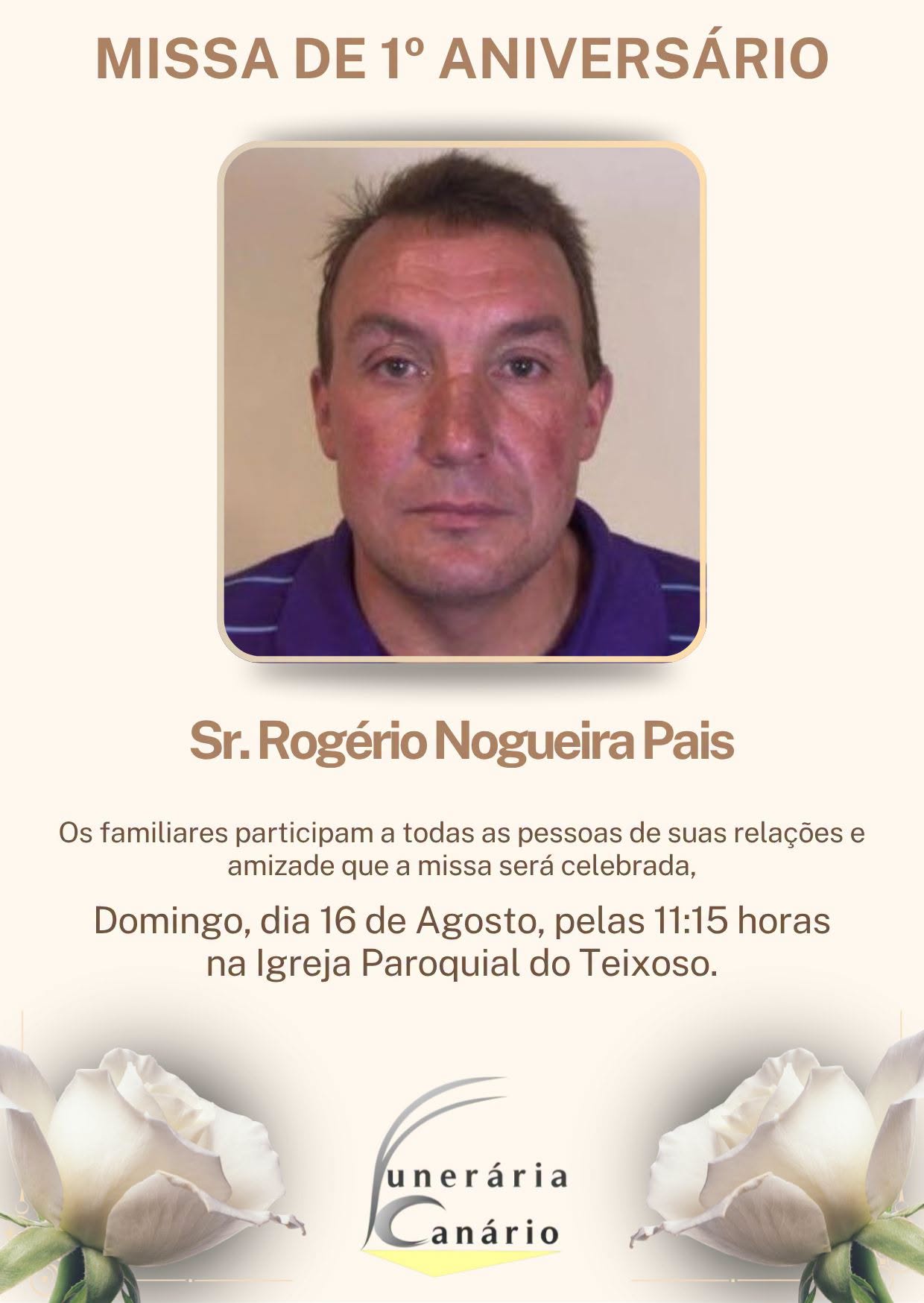 MISSA DE 1º ANIVERSÁRIO

Sr. Rogério Nogueira Pais

Os familiares participam a todas as pessoas de suas relações e amizade que a missa será celebrada,

Domingo, dia 16 de Agosto, pelas 11:15 horas na Igreja Paroquial do Teixoso.

Funerária
Canário